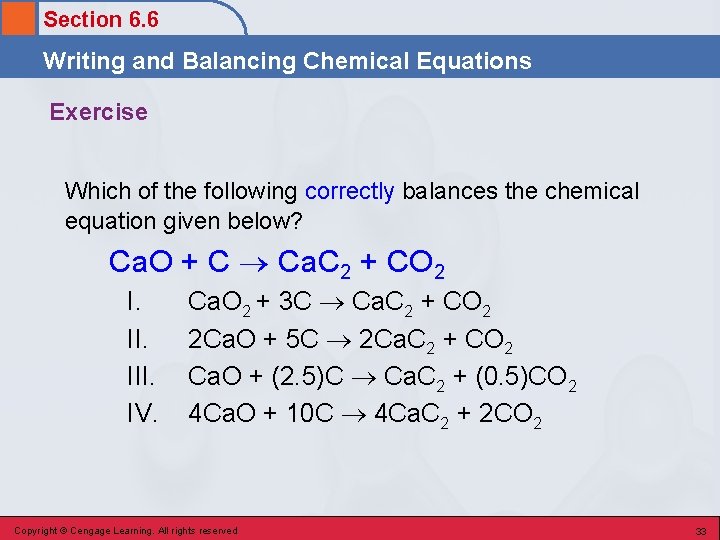 Section 6.6

Writing and Balancing Chemical Equations

Exercise

Which of the following correctly balances the chemical equation given below?

$CaO + C \rightarrow CaC_2 + CO_2$

I. $CaO_2 + 3C \rightarrow CaC_2 + CO_2$

II. $2CaO + 5C \rightarrow 2CaC_2 + CO_2$

III. $CaO + (2.5)C \rightarrow CaC_2 + (0.5)CO_2$

IV. $4CaO + 10C \rightarrow 4CaC_2 + 2CO_2$

Copyright © Cengage Learning. All rights reserved

33